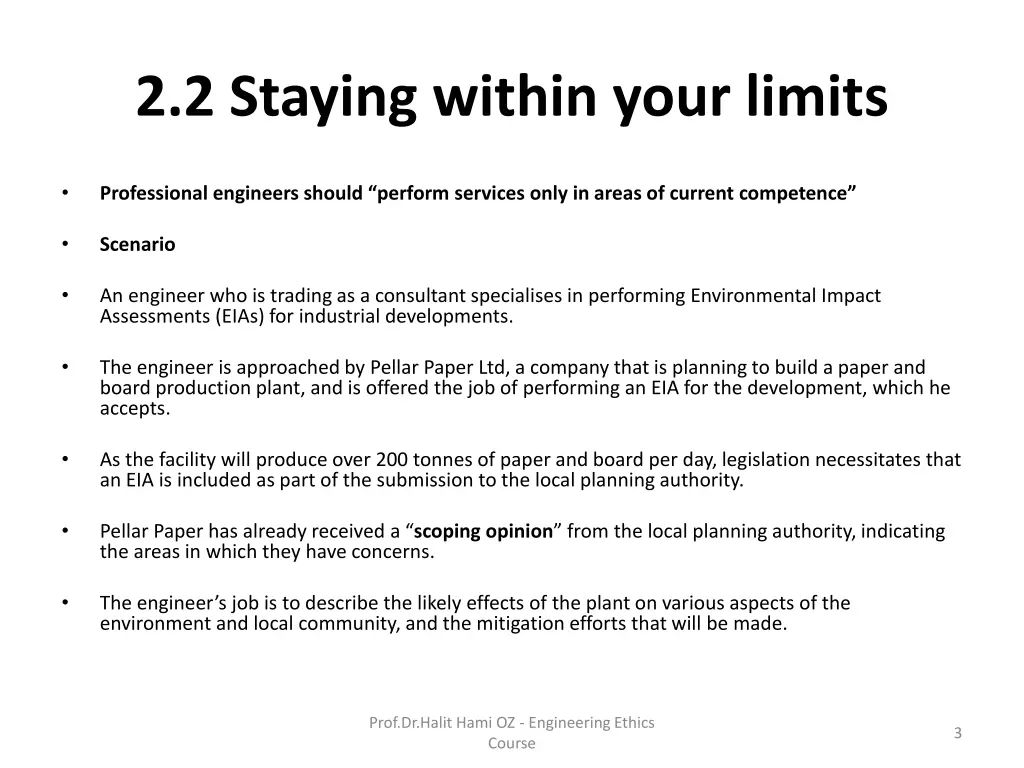 2.2 Staying within your limits

• Professional engineers should “perform services only in areas of current competence”

• Scenario

• An engineer who is trading as a consultant specialises in performing Environmental Impact Assessments (EIAs) for industrial developments.

• The engineer is approached by Pellar Paper Ltd, a company that is planning to build a paper and board production plant, and is offered the job of performing an EIA for the development, which he accepts.

• As the facility will produce over 200 tonnes of paper and board per day, legislation necessitates that an EIA is included as part of the submission to the local planning authority.

• Pellar Paper has already received a “scoping opinion” from the local planning authority, indicating the areas in which they have concerns.

• The engineer’s job is to describe the likely effects of the plant on various aspects of the environment and local community, and the mitigation efforts that will be made.

Prof.Dr.Halit Hami OZ - Engineering Ethics Course

3